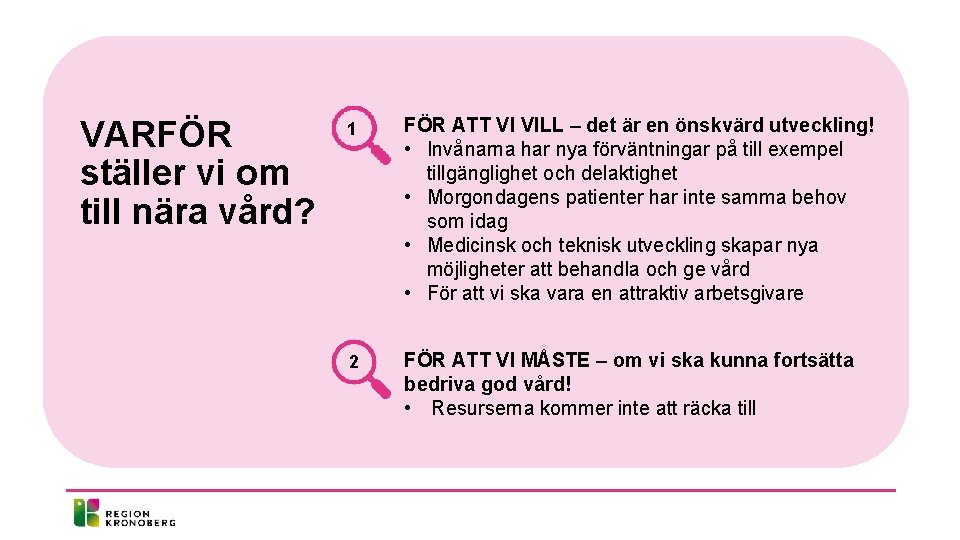 VARFÖR ställer vi om till nära vård?

1

FÖR ATT VI VILL – det är en önskvärd utveckling!
• Invånarna har nya förväntningar på till exempel tillgänglighet och delaktighet
• Morgondagens patienter har inte samma behov som idag
• Medicinsk och teknisk utveckling skapar nya möjligheter att behandla och ge vård
• För att vi ska vara en attraktiv arbetsgivare

2

FÖR ATT VI MÅSTE – om vi ska kunna fortsätta bedriva god vård!
• Resurserna kommer inte att räcka till

REGION KRONOBERG